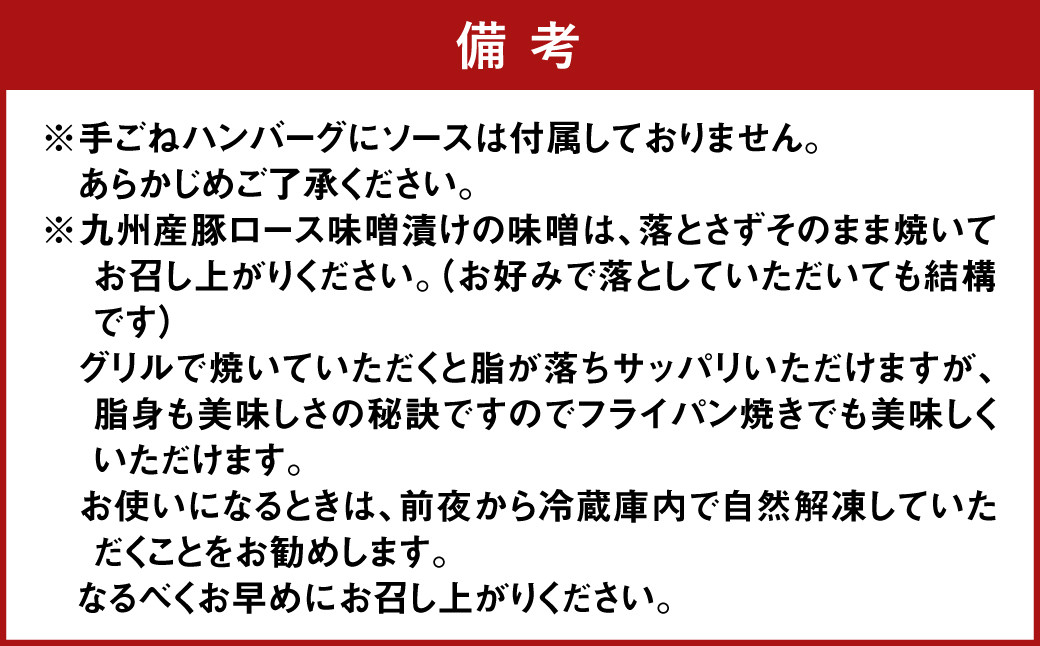 備考

※手ごねハンバーグにソースは付属しておりません。あらかじめご了承ください。

※九州産豚ロース味噌漬けの味噌は、落とさずそのまま焼いてお召し上がりください。（お好みで落としていただいても結構です）

グリルで焼いていただくと脂が落ちサッパリいただけますが、脂身も美味しさの秘訣ですのでフライパン焼きでも美味しくいただけます。

お使いになるときは、前夜から冷蔵庫内で自然解凍していただくことをお勧めします。

なるべくお早めにお召し上がりください。